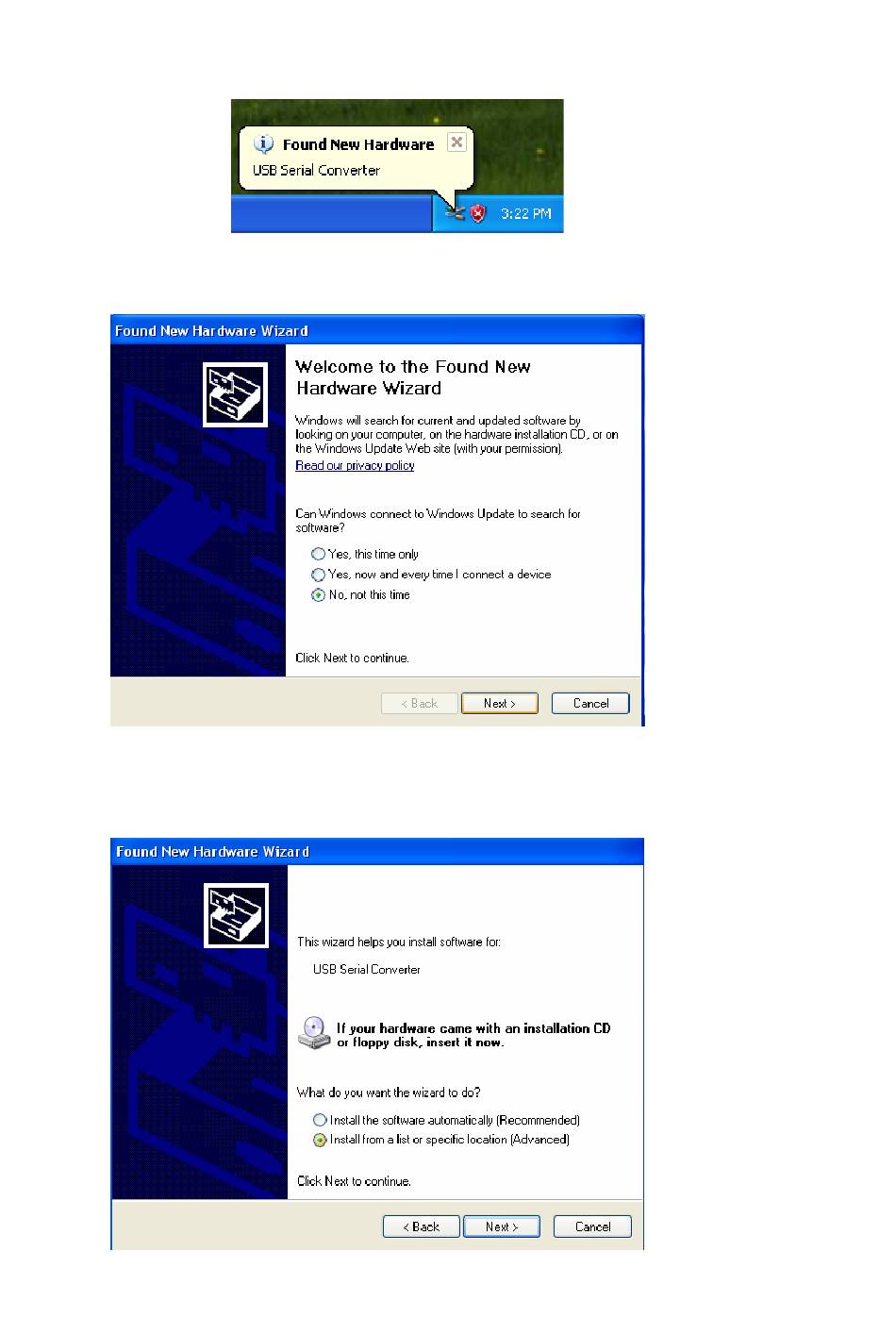 Found New Hardware
USB Serial Converter
3:22 PM

Found New Hardware Wizard

Welcome to the Found New Hardware Wizard

Windows will search for current and updated software by looking on your computer, on the hardware installation CD, or on the Windows Update Web site (with your permission).
Read our privacy policy

Can Windows connect to Windows Update to search for software?

Yes, this time only
Yes, now and every time I connect a device
No, not this time

Click Next to continue.

< Back
Next >
Cancel

Found New Hardware Wizard

This wizard helps you install software for:

USB Serial Converter

If your hardware came with an installation CD or floppy disk, insert it now.

What do you want the wizard to do?

Install the software automatically (Recommended)
Install from a list or specific location (Advanced)

Click Next to continue.

< Back
Next >
Cancel